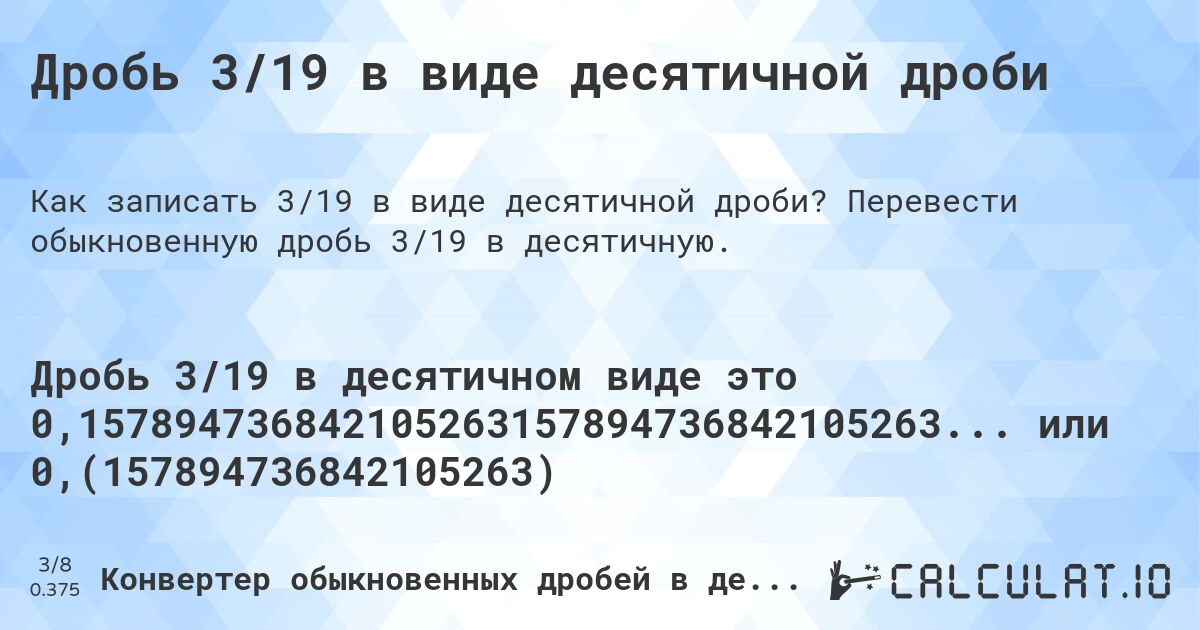 Дробь 3/19 в виде десятичной дроби

Как записать 3/19 в виде десятичной дроби? Перевести обыкновенную дробь 3/19 в десятичную.

Дробь 3/19 в десятичном виде это 0,157894736842105263157894736842105263... или 0,(157894736842105263)

3/8
0.375

Конвертер обыкновенных дробей в де...

CALCULAT.IO